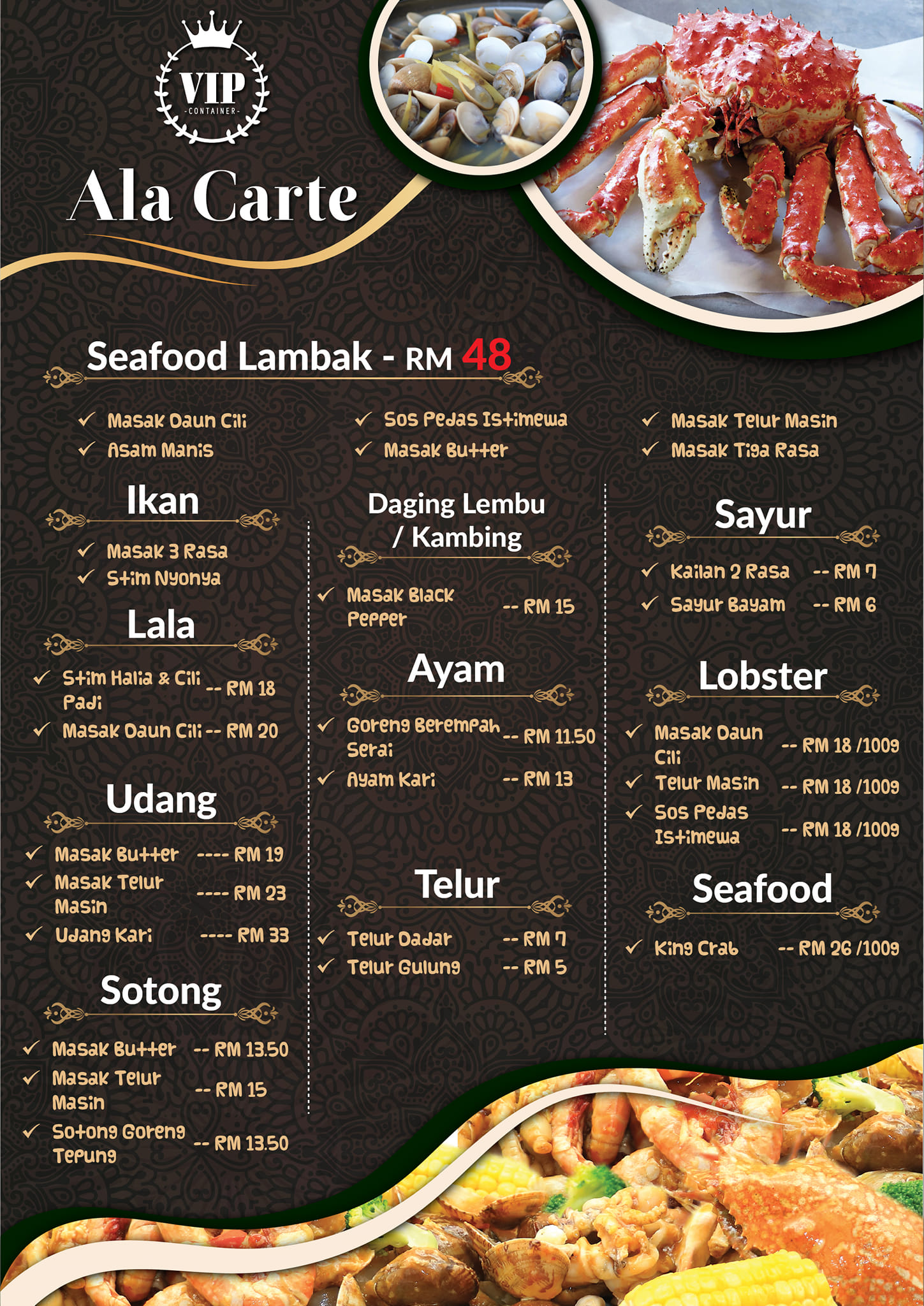 VIP
-CONTAINER-

Ala Carte

Seafood Lambak - RM 48

✓ Masak Daun Cili
✓ Asam Manis
✓ Sos Pedas Istimewa
✓ Masak Butter
✓ Masak Telur Masin
✓ Masak Tiga Rasa

Ikan

✓ Masak 3 Rasa
✓ Stim Nyonya

Lala

✓ Stim Halia & Cili Padi -- RM 18
✓ Masak Daun Cili -- RM 20

Udang

✓ Masak Butter ---- RM 19
✓ Masak Telur Masin ---- RM 23
✓ Udang Kari ---- RM 33

Sotong

✓ Masak Butter -- RM 13.50
✓ Masak Telur Masin -- RM 15
✓ Sotong Goreng Tepung -- RM 13.50

Daging Lembu / Kambing

✓ Masak Black Pepper -- RM 15

Ayam

✓ Goreng Berempah Serai -- RM 11.50
✓ Ayam Kari -- RM 13

Telur

✓ Telur Dadar -- RM 7
✓ Telur Gulung -- RM 5

Sayur

✓ Kailan 2 Rasa -- RM 7
✓ Sayur Bayam -- RM 6

Lobster

✓ Masak Daun Cili -- RM 18 /100g
✓ Telur Masin -- RM 18 /100g
✓ Sos Pedas Istimewa -- RM 18 /100g

Seafood

✓ King Crab -- RM 26 /100g